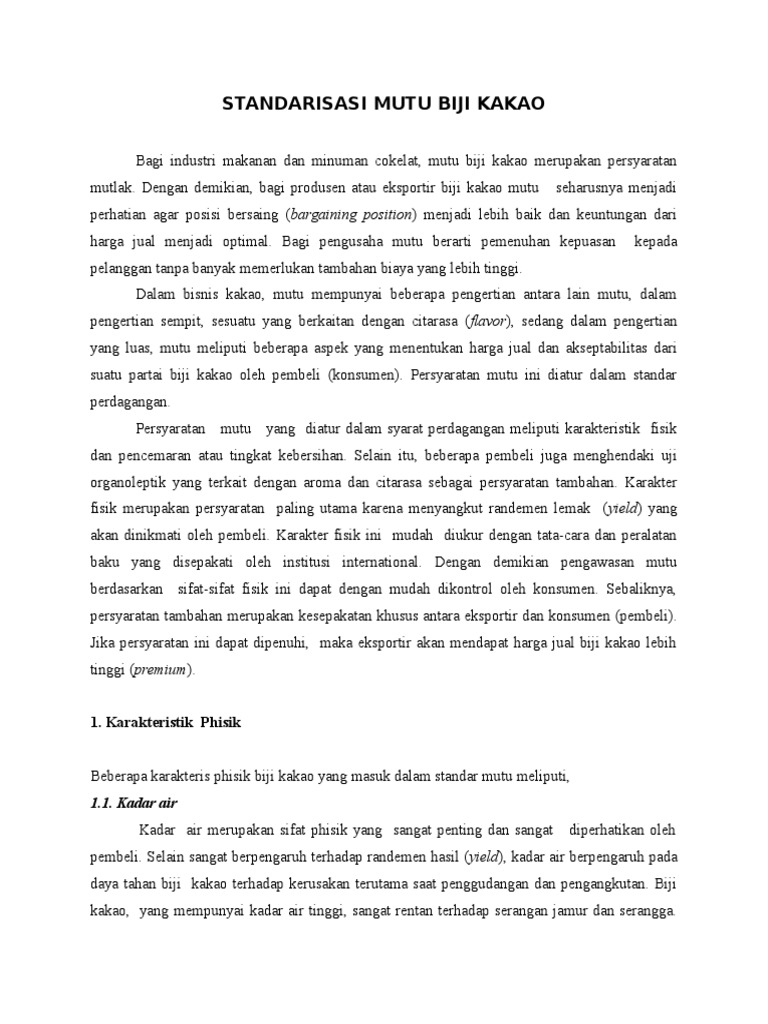 STANDARISASI MUTU BIJI KAKAO

Bagi industri makanan dan minuman cokelat, mutu biji kakao merupakan persyaratan mutlak. Dengan demikian, bagi produsen atau eksportir biji kakao mutu seharusnya menjadi perhatian agar posisi bersaing (bargaining position) menjadi lebih baik dan keuntungan dari harga jual menjadi optimal. Bagi pengusaha mutu berarti pemenuhan kepuasan kepada pelanggan tanpa banyak memerlukan tambahan biaya yang lebih tinggi.

Dalam bisnis kakao, mutu mempunyai beberapa pengertian antara lain mutu, dalam pengertian sempit, sesuatu yang berkaitan dengan citarasa (flavor), sedang dalam pengertian yang luas, mutu meliputi beberapa aspek yang menentukan harga jual dan akseptabilitas dari suatu partai biji kakao oleh pembeli (konsumen). Persyaratan mutu ini diatur dalam standar perdagangan.

Persyaratan mutu yang diatur dalam syarat perdagangan meliputi karakteristik fisik dan pencemaran atau tingkat kebersihan. Selain itu, beberapa pembeli juga menghendaki uji organoleptik yang terkait dengan aroma dan citarasa sebagai persyaratan tambahan. Karakter fisik merupakan persyaratan paling utama karena menyangkut randemen lemak (yield) yang akan dinikmati oleh pembeli. Karakter fisik ini mudah diukur dengan tata-cara dan peralatan baku yang disepakati oleh institusi international. Dengan demikian pengawasan mutu berdasarkan sifat-sifat fisik ini dapat dengan mudah dikontrol oleh konsumen. Sebaliknya, persyaratan tambahan merupakan kesepakatan khusus antara eksportir dan konsumen (pembeli). Jika persyaratan ini dapat dipenuhi, maka eksportir akan mendapat harga jual biji kakao lebih tinggi (premium).

1. Karakteristik Phisik

Beberapa karakteris phisik biji kakao yang masuk dalam standar mutu meliputi,

1.1. Kadar air

Kadar air merupakan sifat phisik yang sangat penting dan sangat diperhatikan oleh pembeli. Selain sangat berpengaruh terhadap randemen hasil (yield), kadar air berpengaruh pada daya tahan biji kakao terhadap kerusakan terutama saat penggudangan dan pengangkutan. Biji kakao, yang mempunyai kadar air tinggi, sangat rentan terhadap serangan jamur dan serangga.